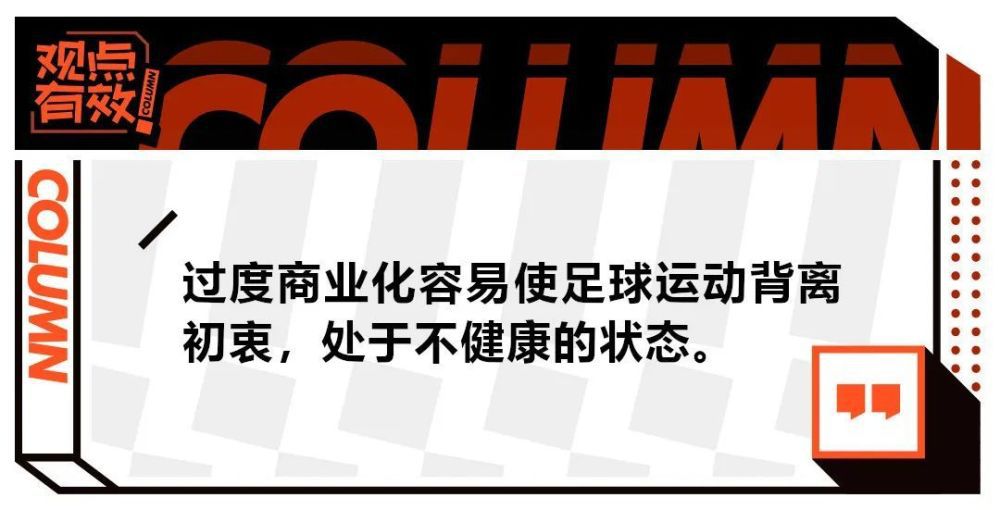 观点有效

COLUMN

COLUMN

COLUMN

过度商业化容易使足球运动背离初衷，处于不健康的状态。